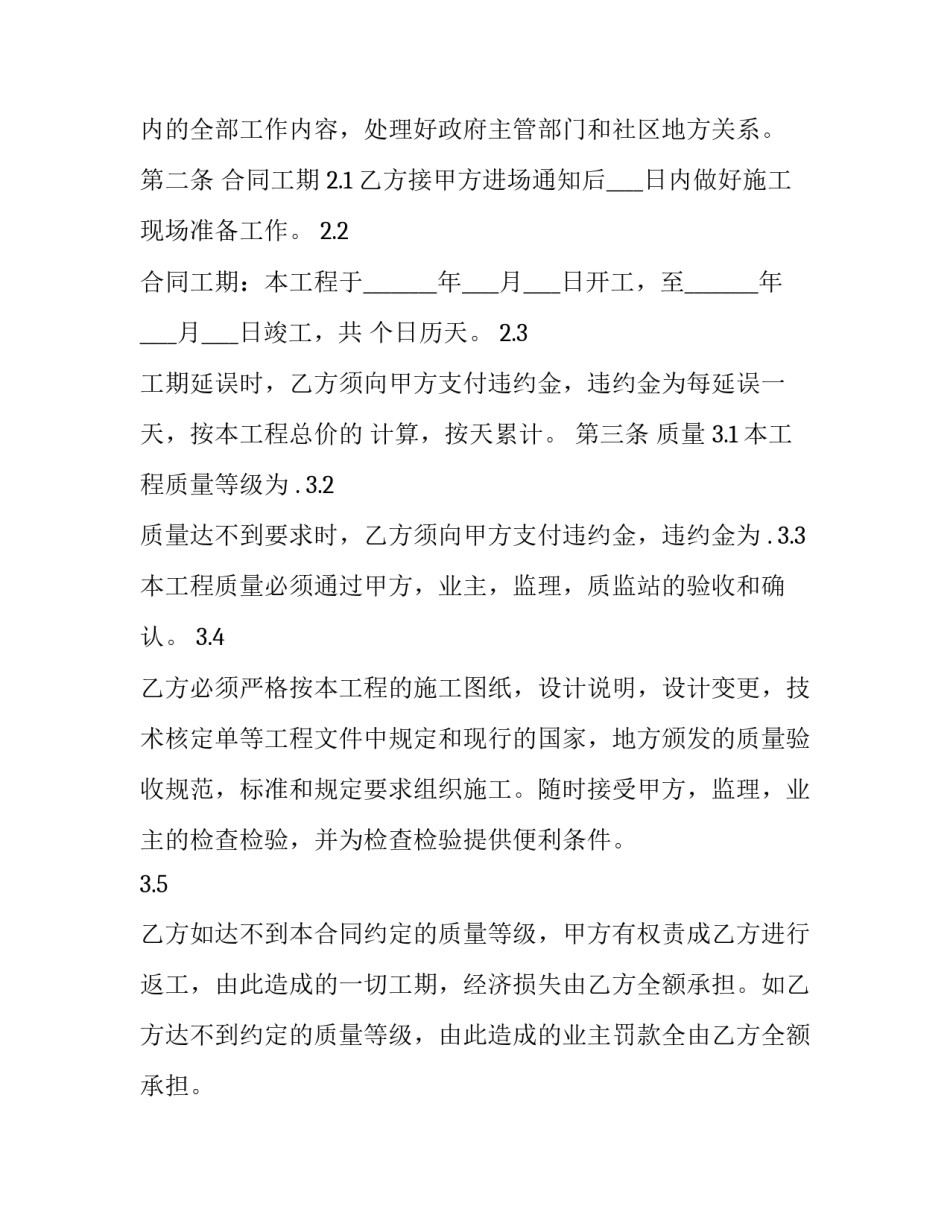 内的全部工作内容，处理好政府主管部门和社区地方关系。

第二条 合同工期 2.1 乙方接甲方进场通知后___日内做好施工现场准备工作。 2.2

合同工期：本工程于______年___月___日开工，至______年___月___日竣工，共 个日历天。 2.3

工期延误时，乙方须向甲方支付违约金，违约金为每延误一天，按本工程总价的 计算，按天累计。 第三条 质量 3.1 本工程质量等级为 . 3.2

质量达不到要求时，乙方须向甲方支付违约金，违约金为 . 3.3 本工程质量必须通过甲方，业主，监理，质监站的验收和确认。 3.4

乙方必须严格按本工程的施工图纸，设计说明，设计变更，技术核定单等工程文件中规定和现行的国家，地方颁发的质量验收规范，标准和规定要求组织施工。随时接受甲方，监理，业主的检查检验，并为检查检验提供便利条件。

3.5

乙方如达不到本合同约定的质量等级，甲方有权责成乙方进行返工，由此造成的一切工期，经济损失由乙方全额承担。如乙方达不到约定的质量等级，由此造成的业主罚款全由乙方全额承担。